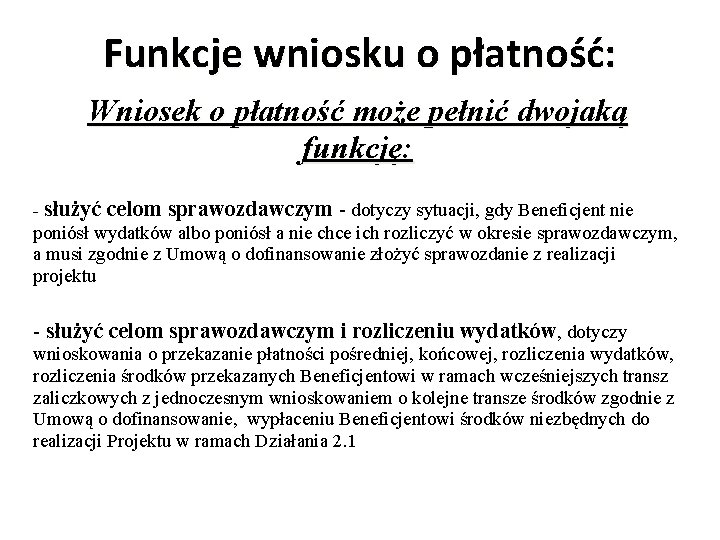 Funkcje wniosku o płatność:

Wniosek o płatność może pełnić dwojaką funkcję:

- służyć celom sprawozdawczym - dotyczy sytuacji, gdy Beneficjent nie poniósł wydatków albo poniósł a nie chce ich rozliczyć w okresie sprawozdawczym, a musi zgodnie z Umową o dofinansowanie złożyć sprawozdanie z realizacji projektu

- służyć celom sprawozdawczym i rozliczeniu wydatków, dotyczy wnioskowania o przekazanie płatności pośredniej, końcowej, rozliczenia wydatków, rozliczenia środków przekazanych Beneficjentowi w ramach wcześniejszych transz zaliczkowych z jednoczesnym wnioskowaniem o kolejne transze środków zgodnie z Umową o dofinansowanie, wypłaceniu Beneficjentowi środków niezbędnych do realizacji Projektu w ramach Działania 2.1